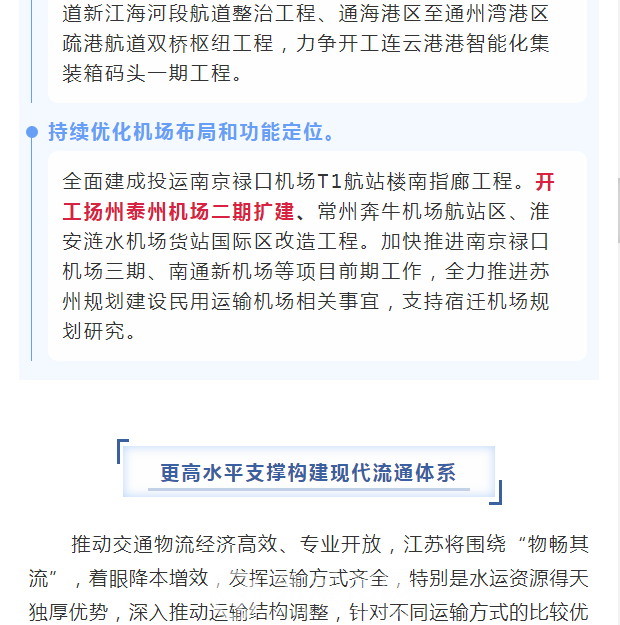 道新江海河段航道整治工程、通海港区至通州湾港区疏港航道双桥枢纽工程，力争开工连云港港智能化集装箱码头一期工程。

持续优化机场布局和功能定位。

全面建成投运南京禄口机场T1航站楼南指廊工程。开工扬州泰州机场二期扩建、常州奔牛机场航站区、淮安涟水机场货站国际区改造工程。加快推进南京禄口机场三期、南通新机场等项目前期工作，全力推进苏州规划建设民用运输机场相关事宜，支持宿迁机场规划研究。

更高水平支撑构建现代流通体系

推动交通物流经济高效、专业开放，江苏将围绕“物畅其流”，着眼降本增效，发挥运输方式齐全，特别是水运资源得天独厚优势，深入推动运输结构调整，针对不同运输方式的比较优